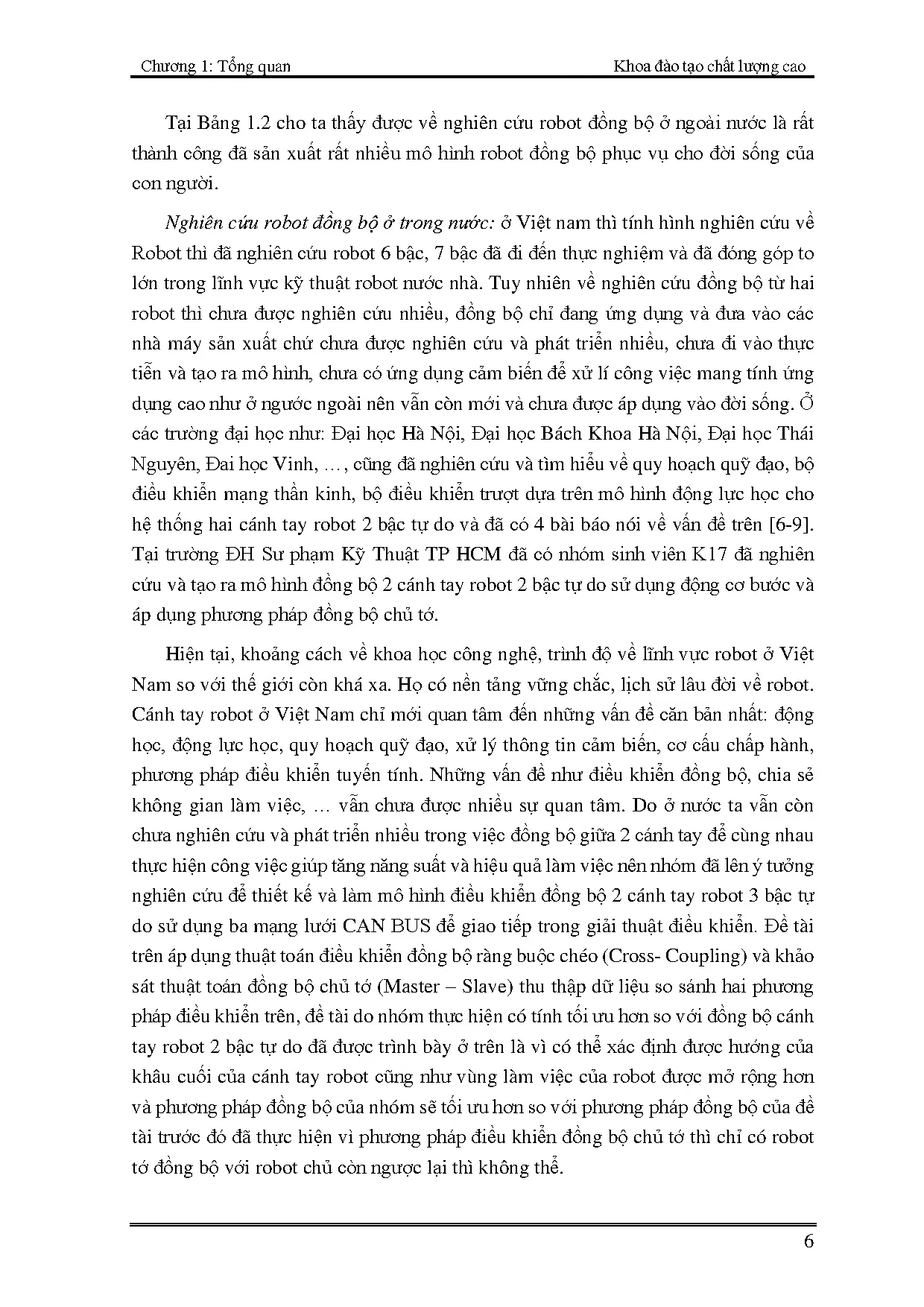 Chương 1: Tổng quan

Khoa đào tạo chất lượng cao

Tại Bảng 1.2 cho ta thấy được về nghiên cứu robot đồng bộ ở ngoài nước là rất thành công đã sản xuất rất nhiều mô hình robot đồng bộ phục vụ cho đời sống của con người.

Nghiên cứu robot đồng bộ ở trong nước: ở Việt nam thì tính hình nghiên cứu về Robot thì đã nghiên cứu robot 6 bậc, 7 bậc đã đi đến thực nghiệm và đã đóng góp to lớn trong lĩnh vực kỹ thuật robot nước nhà. Tuy nhiên về nghiên cứu đồng bộ từ hai robot thì chưa được nghiên cứu nhiều, đồng bộ chỉ đang ứng dụng và đưa vào các nhà máy sản xuất chứ chưa được nghiên cứu và phát triển nhiều, chưa đi vào thực tiễn và tạo ra mô hình, chưa có ứng dụng cảm biến để xử lí công việc mang tính ứng dụng cao như ở ngước ngoài nên vẫn còn mới và chưa được áp dụng vào đời sống. Ở các trường đại học như: Đại học Hà Nội, Đại học Bách Khoa Hà Nội, Đại học Thái Nguyên, Đai học Vinh, …, cũng đã nghiên cứu và tìm hiểu về quy hoạch quỹ đạo, bộ điều khiển mạng thần kinh, bộ điều khiển trượt dựa trên mô hình động lực học cho hệ thống hai cánh tay robot 2 bậc tự do và đã có 4 bài báo nói về vấn đề trên [6-9]. Tại trường ĐH Sư phạm Kỹ Thuật TP HCM đã có nhóm sinh viên K17 đã nghiên cứu và tạo ra mô hình đồng bộ 2 cánh tay robot 2 bậc tự do sử dụng động cơ bước và áp dụng phương pháp đồng bộ chủ tớ.

Hiện tại, khoảng cách về khoa học công nghệ, trình độ về lĩnh vực robot ở Việt Nam so với thế giới còn khá xa. Họ có nền tảng vững chắc, lịch sử lâu đời về robot. Cánh tay robot ở Việt Nam chỉ mới quan tâm đến những vấn đề căn bản nhất: động học, động lực học, quy hoạch quỹ đạo, xử lý thông tin cảm biến, cơ cấu chấp hành, phương pháp điều khiển tuyến tính. Những vấn đề như điều khiển đồng bộ, chia sẻ không gian làm việc, … vẫn chưa được nhiều sự quan tâm. Do ở nước ta vẫn còn chưa nghiên cứu và phát triển nhiều trong việc đồng bộ giữa 2 cánh tay để cùng nhau thực hiện công việc giúp tăng năng suất và hiệu quả làm việc nên nhóm đã lên ý tưởng nghiên cứu để thiết kế và làm mô hình điều khiển đồng bộ 2 cánh tay robot 3 bậc tự do sử dụng ba mạng lưới CAN BUS để giao tiếp trong giải thuật điều khiển. Đề tài trên áp dụng thuật toán điều khiển đồng bộ ràng buộc chéo (Cross- Coupling) và khảo sát thuật toán đồng bộ chủ tớ (Master – Slave) thu thập dữ liệu so sánh hai phương pháp điều khiển trên, đề tài do nhóm thực hiện có tính tối ưu hơn so với đồng bộ cánh tay robot 2 bậc tự do đã được trình bày ở trên là vì có thể xác định được hướng của khâu cuối của cánh tay robot cũng như vùng làm việc của robot được mở rộng hơn và phương pháp đồng bộ của nhóm sẽ tối ưu hơn so với phương pháp đồng bộ của đề tài trước đó đã thực hiện vì phương pháp điều khiển đồng bộ chủ tớ thì chỉ có robot tớ đồng bộ với robot chủ còn ngược lại thì không thể.

6